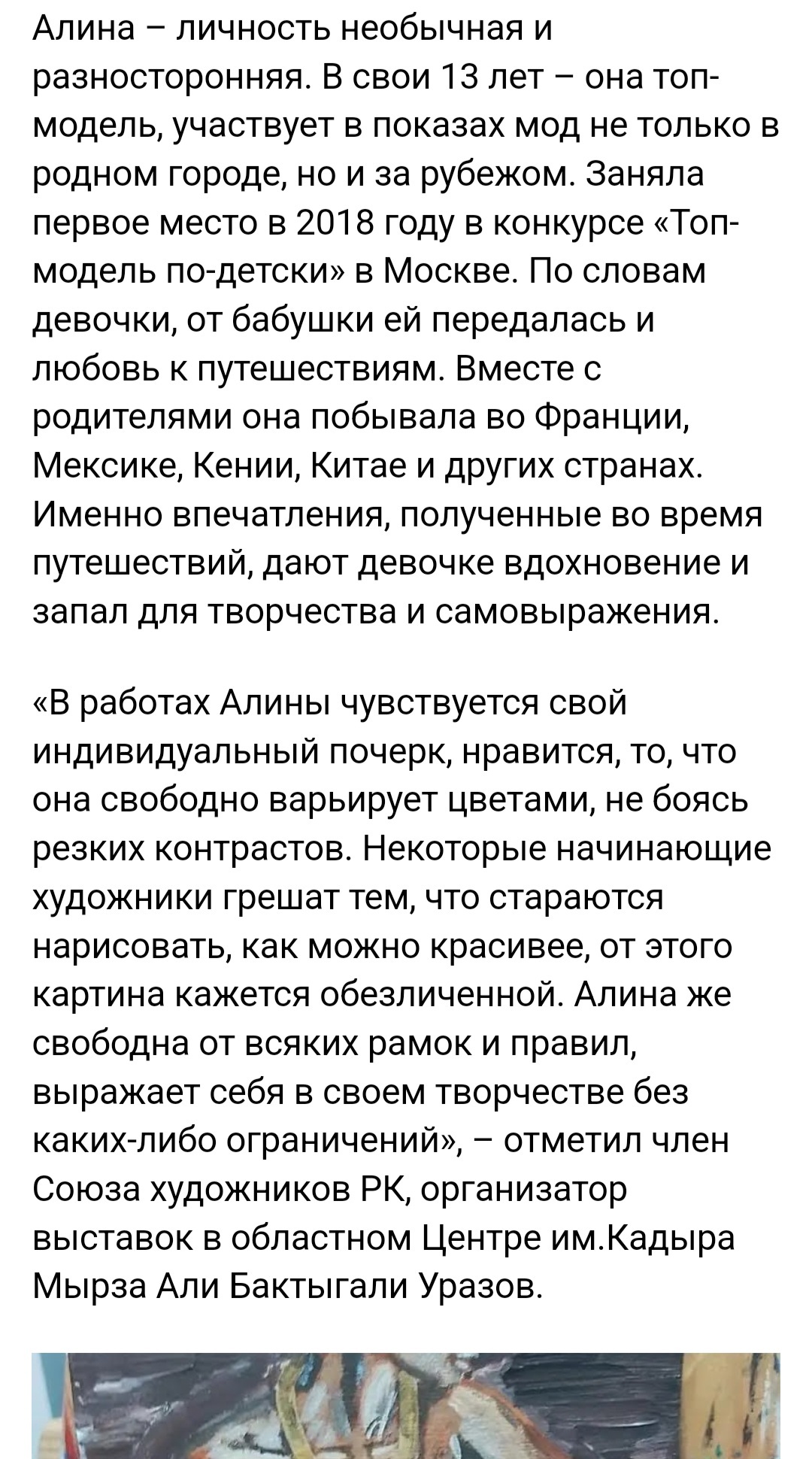 Алина – личность необычная и разносторонняя. В свои 13 лет – она топ-модель, участвует в показах мод не только в родном городе, но и за рубежом. Заняла первое место в 2018 году в конкурсе «Топ-модель по-детски» в Москве. По словам девочки, от бабушки ей передалась и любовь к путешествиям. Вместе с родителями она побывала во Франции, Мексике, Кении, Китае и других странах. Именно впечатления, полученные во время путешествий, дают девочке вдохновение и запал для творчества и самовыражения.

«В работах Алины чувствуется свой индивидуальный почерк, нравится, то, что она свободно варьирует цветами, не боясь резких контрастов. Некоторые начинающие художники грешат тем, что стараются нарисовать, как можно красивее, от этого картина кажется обезличенной. Алина же свободна от всяких рамок и правил, выражает себя в своем творчестве без каких-либо ограничений», – отметил член Союза художников РК, организатор выставок в областном Центре им.Кадыра Мырза Али Бактыгали Уразов.